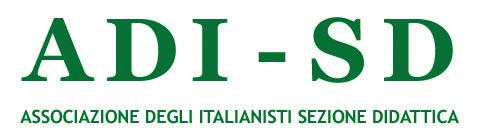 ADI - SD

ASSOCIAZIONE DEGLI ITALIANISTI SEZIONE DIDATTICA